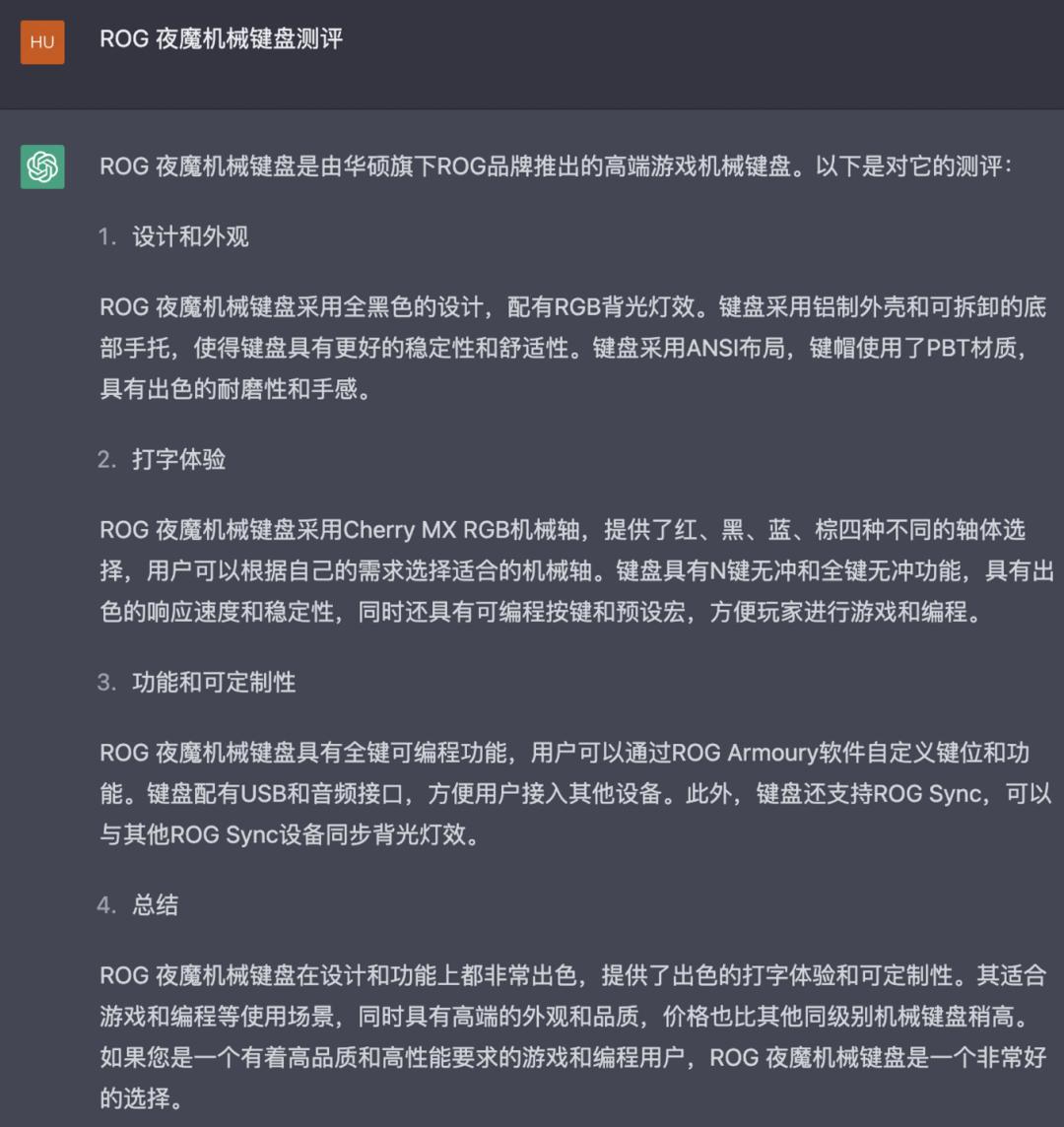 HU

ROG 夜魔机械键盘测评

ROG 夜魔机械键盘是由华硕旗下ROG品牌推出的高端游戏机械键盘。以下是对它的测评：

1. 设计和外观

ROG 夜魔机械键盘采用全黑色的设计，配有RGB背光灯效。键盘采用铝制外壳和可拆卸的底部手托，使得键盘具有更好的稳定性和舒适性。键盘采用ANSI布局，键帽使用了PBT材质，具有出色的耐磨性和手感。

2. 打字体验

ROG 夜魔机械键盘采用Cherry MX RGB机械轴，提供了红、黑、蓝、棕四种不同的轴体选择，用户可以根据自己的需求选择适合的机械轴。键盘具有N键无冲和全键无冲功能，具有出色的响应速度和稳定性，同时还具有可编程按键和预设宏，方便玩家进行游戏和编程。

3. 功能和可定制性

ROG 夜魔机械键盘具有全键可编程功能，用户可以通过ROG Armoury软件自定义键位和功能。键盘配有USB和音频接口，方便用户接入其他设备。此外，键盘还支持ROG Sync，可以与其他ROG Sync设备同步背光灯效。

4. 总结

ROG 夜魔机械键盘在设计和功能上都非常出色，提供了出色的打字体验和可定制性。其适合游戏和编程等使用场景，同时具有高端的外观和品质，价格也比其他同级别机械键盘稍高。如果您是一个有着高品质和高性能要求的游戏和编程用户，ROG 夜魔机械键盘是一个非常好的选择。